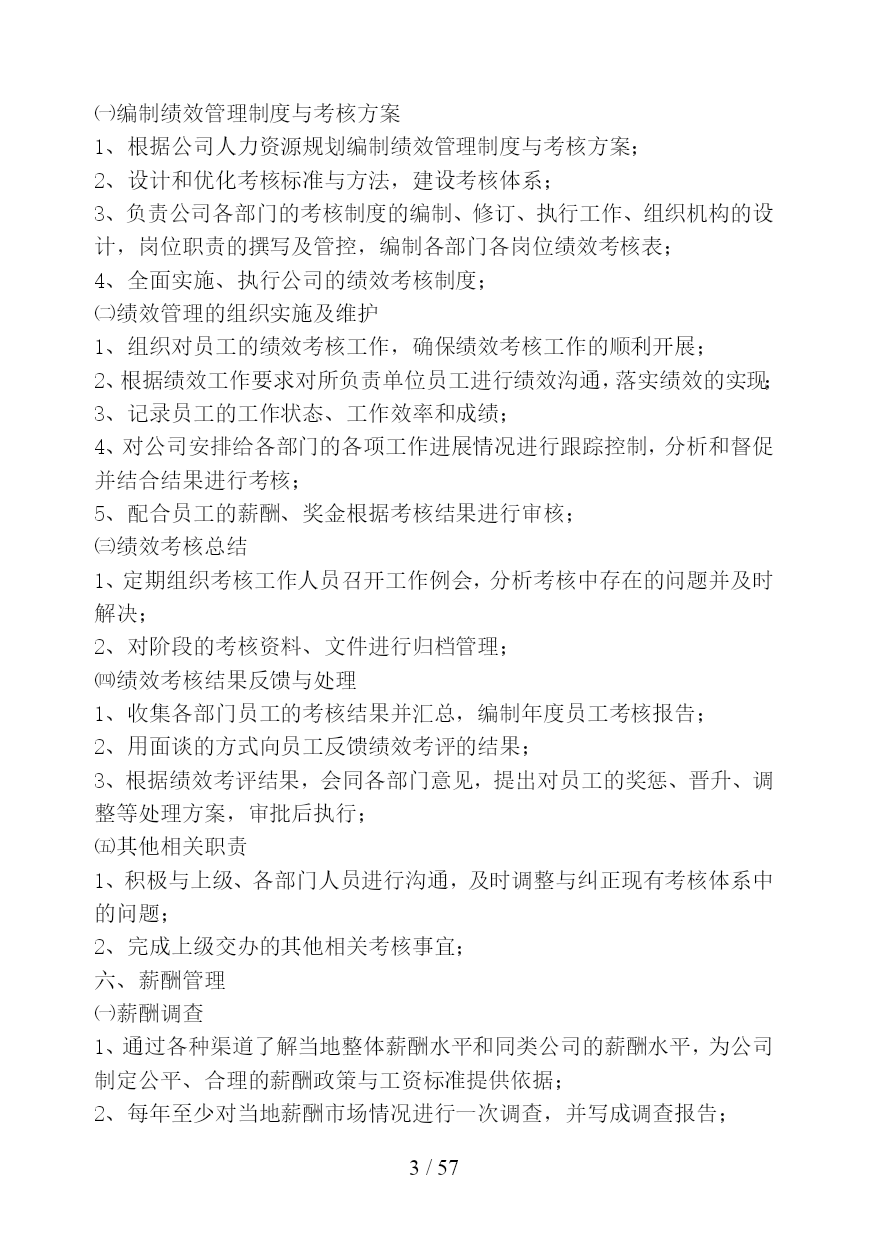 ㈠编制绩效管理制度与考核方案
1、根据公司人力资源规划编制绩效管理制度与考核方案；
2、设计和优化考核标准与方法，建设考核体系；
3、负责公司各部门的考核制度的编制、修订、执行工作、组织机构的设计，岗位职责的撰写及管控，编制各部门各岗位绩效考核表；
4、全面实施、执行公司的绩效考核制度；
㈡绩效管理的组织实施及维护
1、组织对员工的绩效考核工作，确保绩效考核工作的顺利开展；
2、根据绩效工作要求对所负责单位员工进行绩效沟通，落实绩效的实现；
3、记录员工的工作状态、工作效率和成绩；
4、对公司安排给各部门的各项工作进展情况进行跟踪控制，分析和督促并结合结果进行考核；
5、配合员工的薪酬、奖金根据考核结果进行审核；
㈢绩效考核总结
1、定期组织考核工作人员召开工作例会，分析考核中存在的问题并及时解决；
2、对阶段的考核资料、文件进行归档管理；
㈣绩效考核结果反馈与处理
1、收集各部门员工的考核结果并汇总，编制年度员工考核报告；
2、用面谈的方式向员工反馈绩效考评的结果；
3、根据绩效考评结果，会同各部门意见，提出对员工的奖惩、晋升、调整等处理方案，审批后执行；
㈤其他相关职责
1、积极与上级、各部门人员进行沟通，及时调整与纠正现有考核体系中的问题；
2、完成上级交办的其他相关考核事宜；
六、薪酬管理
㈠薪酬调查
1、通过各种渠道了解当地整体薪酬水平和同类公司的薪酬水平，为公司制定公平、合理的薪酬政策与工资标准提供依据；
2、每年至少对当地薪酬市场情况进行一次调查，并写成调查报告；

3 / 57